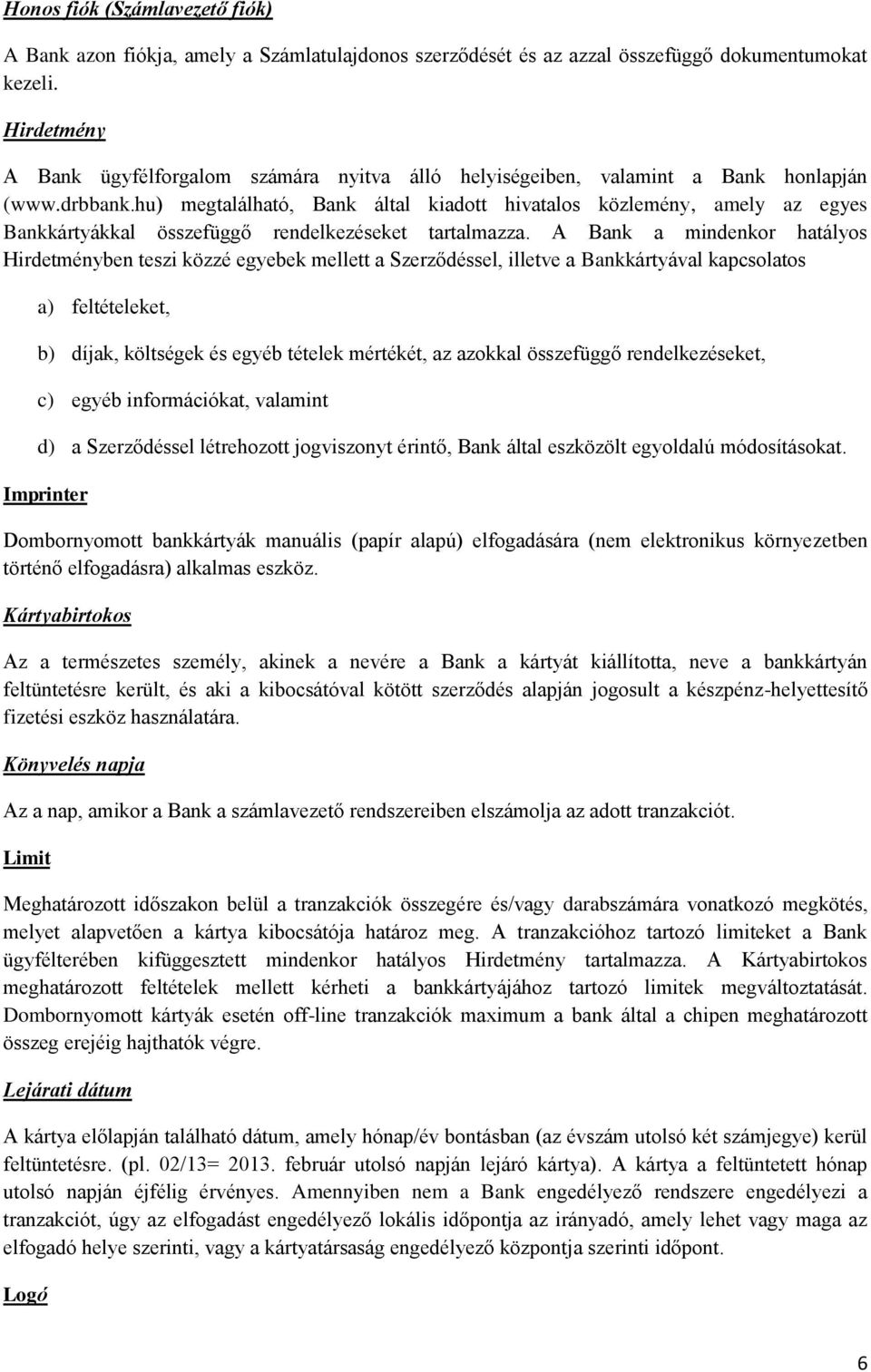 Honos fiók (Számlavezető fiók)

A Bank azon fiókja, amely a Számlatulajdonos szerződését és az azzal összefüggő dokumentumokat kezeli.

Hirdetmény

A Bank ügyfélforgalom számára nyitva álló helyiségeiben, valamint a Bank honlapján (www.drbbank.hu) megtalálható, Bank által kiadott hivatalos közlemény, amely az egyes Bankkártyákkal összefüggő rendelkezéseket tartalmazza. A Bank a mindenkor hatályos Hirdetményben teszi közzé egyebek mellett a Szerződéssel, illetve a Bankkártyával kapcsolatos

a) feltételeket,

b) díjak, költségek és egyéb tételek mértékét, az azokkal összefüggő rendelkezéseket,

c) egyéb információkat, valamint

d) a Szerződéssel létrehozott jogviszonyt érintő, Bank által eszközölt egyoldalú módosításokat.

Imprinter

Dombornyomott bankkártyák manuális (papír alapú) elfogadására (nem elektronikus környezetben történő elfogadásra) alkalmas eszköz.

Kártyabirtokos

Az a természetes személy, akinek a nevére a Bank a kártyát kiállította, neve a bankkártyán feltüntetésre került, és aki a kibocsátóval kötött szerződés alapján jogosult a készpénz-helyettesítő fizetési eszköz használatára.

Könyvelés napja

Az a nap, amikor a Bank a számlavezető rendszereiben elszámolja az adott tranzakciót.

Limit

Meghatározott időszakon belül a tranzakciók összegére és/vagy darabszámára vonatkozó megkötés, melyet alapvetően a kártya kibocsátója határoz meg. A tranzakcióhoz tartozó limiteket a Bank ügyfélterében kifüggesztett mindenkor hatályos Hirdetmény tartalmazza. A Kártyabirtokos meghatározott feltételek mellett kérheti a bankkártyájához tartozó limitek megváltoztatását. Dombornyomott kártyák esetén off-line tranzakciók maximum a bank által a chipen meghatározott összeg erejéig hajthatók végre.

Lejárati dátum

A kártya előlapján található dátum, amely hónap/év bontásban (az évszám utolsó két számjegye) kerül feltüntetésre. (pl. 02/13= 2013. február utolsó napján lejáró kártya). A kártya a feltüntetett hónap utolsó napján éjfélig érvényes. Amennyiben nem a Bank engedélyező rendszere engedélyezi a tranzakciót, úgy az elfogadást engedélyező lokális időpontja az irányadó, amely lehet vagy maga az elfogadó helye szerinti, vagy a kártyatársaság engedélyező központja szerinti időpont.

Logó

6